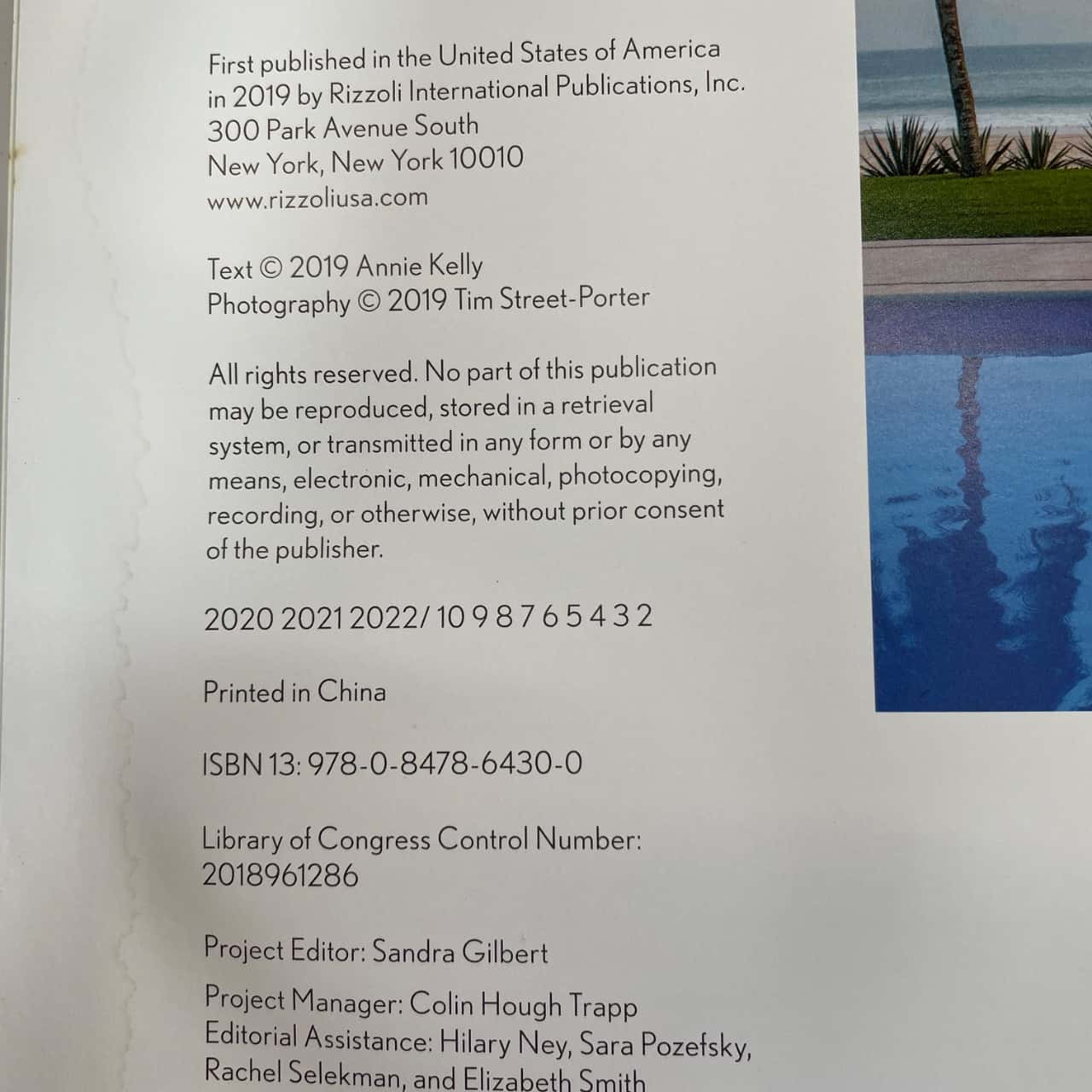 First published in the United States of America in 2019 by Rizzoli International Publications, Inc.
300 Park Avenue South
New York, New York 10010
www.rizzoliusa.com

Text © 2019 Annie Kelly
Photography © 2019 Tim Street-Porter

All rights reserved. No part of this publication may be reproduced, stored in a retrieval system, or transmitted in any form or by any means, electronic, mechanical, photocopying, recording, or otherwise, without prior consent of the publisher.

2020 2021 2022/ 10 9 8 7 6 5 4 3 2

Printed in China

ISBN 13: 978-0-8478-6430-0

Library of Congress Control Number:
2018961286

Project Editor: Sandra Gilbert

Project Manager: Colin Hough Trapp
Editorial Assistance: Hilary Ney, Sara Pozefsky, Rachel Selekman, and Elizabeth Smith